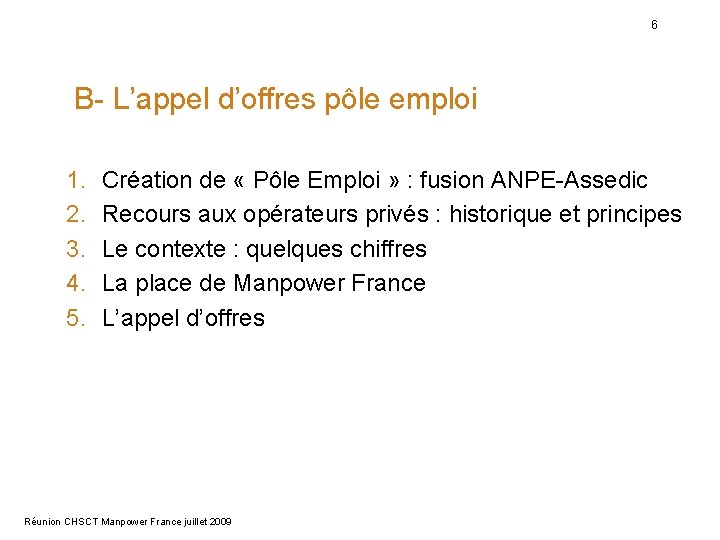 6

B- L'appel d'offres pôle emploi

1. Création de « Pôle Emploi » : fusion ANPE-Assedic
2. Recours aux opérateurs privés : historique et principes
3. Le contexte : quelques chiffres
4. La place de Manpower France
5. L'appel d'offres

Réunion CHSCT Manpower France juillet 2009